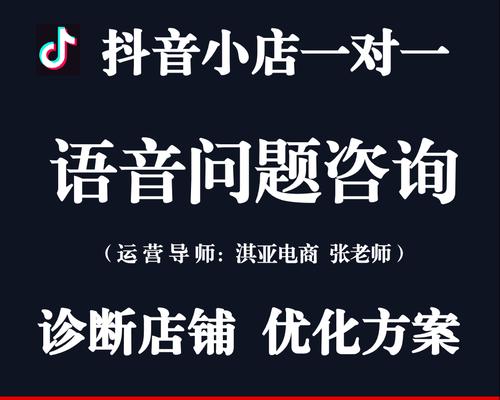 抖音小店一对一

语音问题咨询

（运营导师：淇亚电商 张老师）

诊断店铺 优化方案